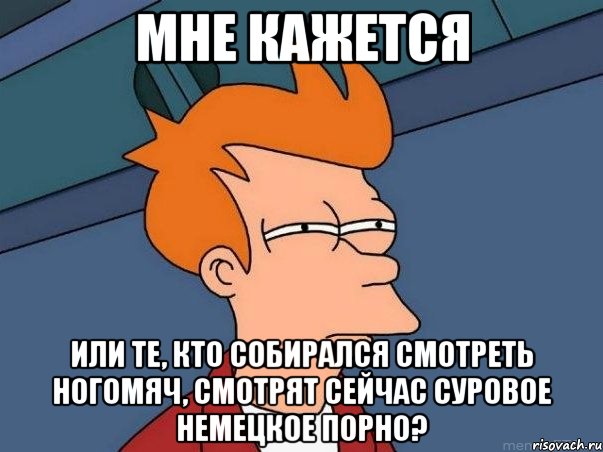 МНЕ КАЖЕТСЯ

ИЛИ ТЕ, КТО СОБИРАЛСЯ СМОТРЕТЬ НОГОМЯЧ, СМОТРЯТ СЕЙЧАС СУРОВОЕ НЕМЕЦКОЕ ПОРНО?

risovach.ru